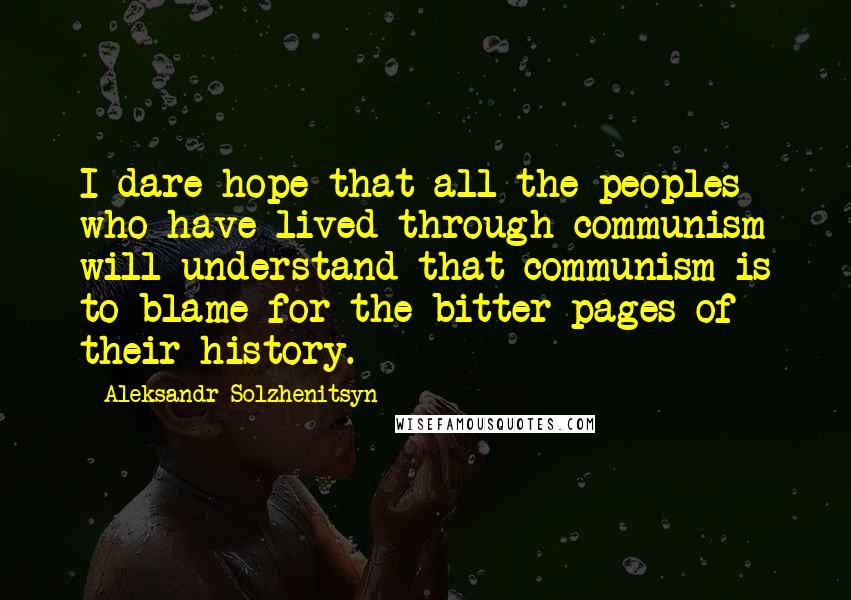 I dare hope that all the peoples who have lived through communism will understand that communism is to blame for the bitter pages of their history.

Aleksandr Solzhenitsyn

WISEFAMOUSQUOTES.COM